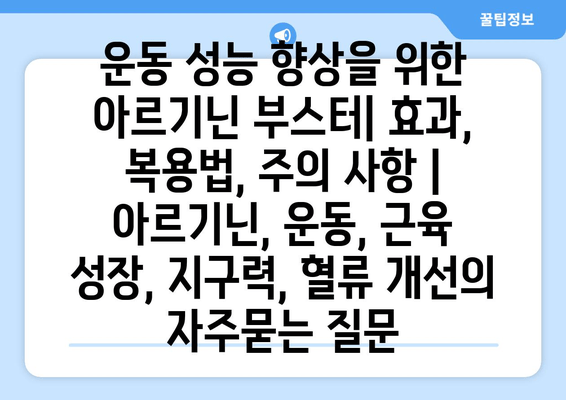 꿀팁정보

운동 성능 향상을 위한 아르기닌 부스터| 효과, 복용법, 주의 사항 | 아르기닌, 운동, 근육 성장, 지구력, 혈류 개선의 자주묻는 질문